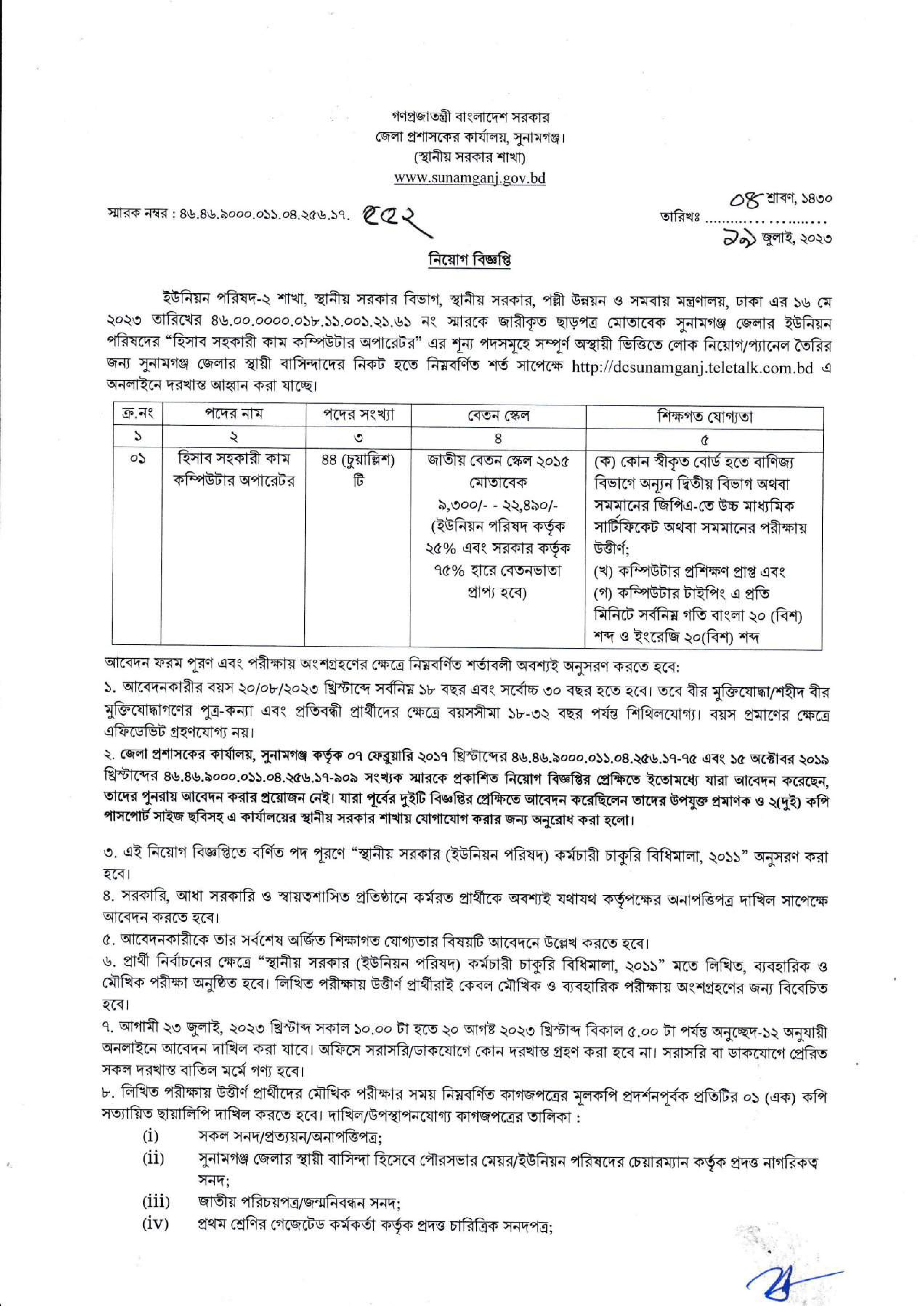 গণপ্রজাতন্ত্রী বাংলাদেশ সরকার
জেলা প্রশাসকের কার্যালয়, সুনামগঞ্জ।
(স্থানীয় সরকার শাখা)
www.sunamganj.gov.bd

স্মারক নম্বর : ৪৬.৪৬.৯০০০.০১১.০৪.২৫৬.১৭. ৫৫২

তারিখঃ ০৪ শ্রাবণ, ১৪৩০
১৯ জুলাই, ২০২৩

নিয়োগ বিজ্ঞপ্তি

ইউনিয়ন পরিষদ-২ শাখা, স্থানীয় সরকার বিভাগ, স্থানীয় সরকার, পল্লী উন্নয়ন ও সমবায় মন্ত্রণালয়, ঢাকা এর ১৬ মে ২০২৩ তারিখের ৪৬.০০.০০০০.০১৮.১১.০০১.২১.৬১ নং স্মারকে জারীকৃত ছাড়পত্র মোতাবেক সুনামগঞ্জ জেলার ইউনিয়ন পরিষদের "হিসাব সহকারী কাম কম্পিউটার অপারেটর" এর শূন্য পদসমূহে সম্পূর্ণ অস্থায়ী ভিত্তিতে লোক নিয়োগ/প্যানেল তৈরির জন্য সুনামগঞ্জ জেলার স্থায়ী বাসিন্দাদের নিকট হতে নিম্নবর্ণিত শর্ত সাপেক্ষে http://dcsunamganj.teletalk.com.bd এ অনলাইনে দরখাস্ত আহ্বান করা যাচ্ছে।

| ক্র.নং | পদের নাম | পদের সংখ্যা | বেতন স্কেল | শিক্ষগত যোগ্যতা |
|---|---|---|---|---|
| ১ | ২ | ৩ | ৪ | ৫ |
| ০১ | হিসাব সহকারী কাম কম্পিউটার অপারেটর | ৪৪ (চুয়াল্লিশ) টি | জাতীয় বেতন স্কেল ২০১৫ মোতাবেক ৯,৩০০/- - ২২,৪৯০/- (ইউনিয়ন পরিষদ কর্তৃক ২৫% এবং সরকার কর্তৃক ৭৫% হারে বেতনভাতা প্রাপ্য হবে) | (ক) কোন স্বীকৃত বোর্ড হতে বাণিজ্য বিভাগে অন্যূন দ্বিতীয় বিভাগ অথবা সমমানের জিপিএ-তে উচ্চ মাধ্যমিক সার্টিফিকেট অথবা সমমানের পরীক্ষায় উত্তীর্ণ; (খ) কম্পিউটার প্রশিক্ষণ প্রাপ্ত এবং (গ) কম্পিউটার টাইপিং এ প্রতি মিনিটে সর্বনিম্ন গতি বাংলা ২০ (বিশ) শব্দ ও ইংরেজি ২০(বিশ) শব্দ |

আবেদন ফরম পূরণ এবং পরীক্ষায় অংশগ্রহণের ক্ষেত্রে নিম্নবর্ণিত শর্তাবলী অবশ্যই অনুসরণ করতে হবে:

১. আবেদনকারীর বয়স ২০/০৮/২০২৩ খ্রিস্টাব্দে সর্বনিম্ন ১৮ বছর এবং সর্বোচ্চ ৩০ বছর হতে হবে। তবে বীর মুক্তিযোদ্ধা/শহীদ বীর মুক্তিযোদ্ধাগণের পুত্র-কন্যা এবং প্রতিবন্ধী প্রার্থীদের ক্ষেত্রে বয়সসীমা ১৮-৩২ বছর পর্যন্ত শিথিলযোগ্য। বয়স প্রমাণের ক্ষেত্রে এফিডেভিট গ্রহণযোগ্য নয়।

২. জেলা প্রশাসকের কার্যালয়, সুনামগঞ্জ কর্তৃক ০৭ ফেব্রুয়ারি ২০১৭ খ্রিস্টাব্দের ৪৬.৪৬.৯০০০.০১১.০৪.২৫৬.১৭-৭৫ এবং ১৫ অক্টোবর ২০১৯ খ্রিস্টাব্দের ৪৬.৪৬.৯০০০.০১১.০৪.২৫৬.১৭-৯০৯ সংখ্যক স্মারকে প্রকাশিত নিয়োগ বিজ্ঞপ্তির প্রেক্ষিতে ইতোমধ্যে যারা আবেদন করেছেন, তাদের পুনরায় আবেদন করার প্রয়োজন নেই। যারা পূর্বের দুইটি বিজ্ঞপ্তির প্রেক্ষিতে আবেদন করেছিলেন তাদের উপযুক্ত প্রমাণক ও ২(দুই) কপি পাসপোর্ট সাইজ ছবিসহ এ কার্যালয়ের স্থানীয় সরকার শাখায় যোগাযোগ করার জন্য অনুরোধ করা হলো।

৩. এই নিয়োগ বিজ্ঞপ্তিতে বর্ণিত পদ পূরণে "স্থানীয় সরকার (ইউনিয়ন পরিষদ) কর্মচারী চাকুরি বিধিমালা, ২০১১" অনুসরণ করা হবে।

৪. সরকারি, আধা সরকারি ও স্বায়ত্বশাসিত প্রতিষ্ঠানে কর্মরত প্রার্থীকে অবশ্যই যথাযথ কর্তৃপক্ষের অনাপত্তিপত্র দাখিল সাপেক্ষে আবেদন করতে হবে।

৫. আবেদনকারীকে তার সর্বশেষ অর্জিত শিক্ষাগত যোগ্যতার বিষয়টি আবেদনে উল্লেখ করতে হবে।

৬. প্রার্থী নির্বাচনের ক্ষেত্রে "স্থানীয় সরকার (ইউনিয়ন পরিষদ) কর্মচারী চাকুরি বিধিমালা, ২০১১" মতে লিখিত, ব্যবহারিক ও মৌখিক পরীক্ষা অনুষ্ঠিত হবে। লিখিত পরীক্ষায় উত্তীর্ণ প্রার্থীরাই কেবল মৌখিক ও ব্যবহারিক পরীক্ষায় অংশগ্রহণের জন্য বিবেচিত হবে।

৭. আগামী ২৩ জুলাই, ২০২৩ খ্রিস্টাব্দ সকাল ১০.০০ টা হতে ২০ আগষ্ট ২০২৩ খ্রিস্টাব্দ বিকাল ৫.০০ টা পর্যন্ত অনুচ্ছেদ-১২ অনুযায়ী অনলাইনে আবেদন দাখিল করা যাবে। অফিসে সরাসরি/ডাকযোগে কোন দরখাস্ত গ্রহণ করা হবে না। সরাসরি বা ডাকযোগে প্রেরিত সকল দরখাস্ত বাতিল মর্মে গণ্য হবে।

৮. লিখিত পরীক্ষায় উত্তীর্ণ প্রার্থীদের মৌখিক পরীক্ষার সময় নিম্নবর্ণিত কাগজপত্রের মূলকপি প্রদর্শনপূর্বক প্রতিটির ০১ (এক) কপি সত্যায়িত ছায়ালিপি দাখিল করতে হবে। দাখিল/উপস্থাপনযোগ্য কাগজপত্রের তালিকা :
(i) সকল সনদ/প্রত্যয়ন/অনাপত্তিপত্র;
(ii) সুনামগঞ্জ জেলার স্থায়ী বাসিন্দা হিসেবে পৌরসভার মেয়র/ইউনিয়ন পরিষদের চেয়ারম্যান কর্তৃক প্রদত্ত নাগরিকত্ব সনদ;
(iii) জাতীয় পরিচয়পত্র/জন্মনিবন্ধন সনদ;
(iv) প্রথম শ্রেণির গেজেটেড কর্মকর্তা কর্তৃক প্রদত্ত চারিত্রিক সনদপত্র;